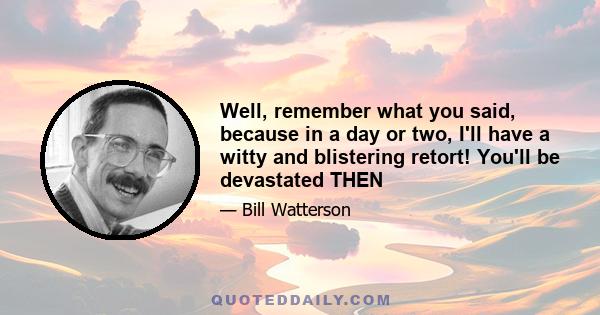 Well, remember what you said, because in a day or two, I'll have a witty and blistering retort! You'll be devastated THEN

— Bill Watterson

QUOTEDDAILY.COM